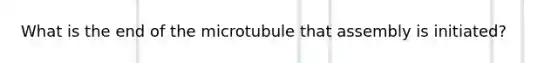 What is the end of the microtubule that assembly is initiated?